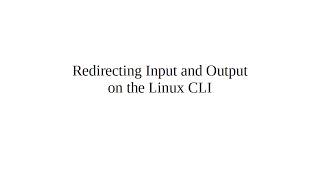 Redirecting Input and Output on the Linux CLI